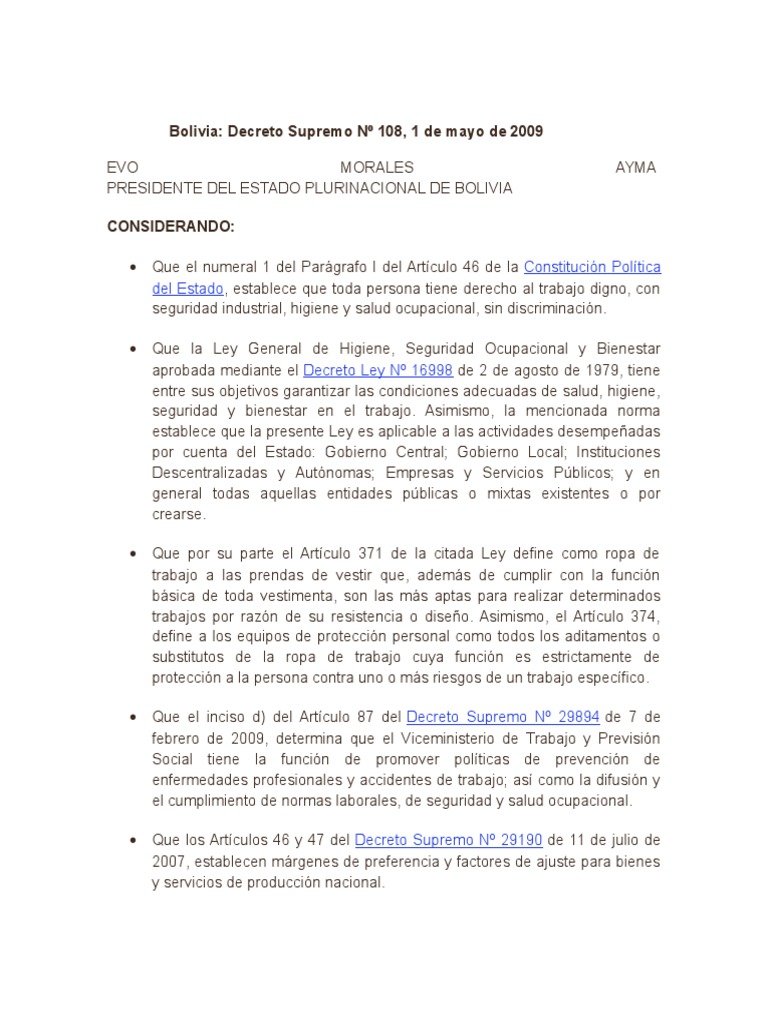 Bolivia: Decreto Supremo Nº 108, 1 de mayo de 2009

EVO MORALES AYMA
PRESIDENTE DEL ESTADO PLURINACIONAL DE BOLIVIA

CONSIDERANDO:

• Que el numeral 1 del Parágrafo I del Artículo 46 de la Constitución Política del Estado, establece que toda persona tiene derecho al trabajo digno, con seguridad industrial, higiene y salud ocupacional, sin discriminación.

• Que la Ley General de Higiene, Seguridad Ocupacional y Bienestar aprobada mediante el Decreto Ley Nº 16998 de 2 de agosto de 1979, tiene entre sus objetivos garantizar las condiciones adecuadas de salud, higiene, seguridad y bienestar en el trabajo. Asimismo, la mencionada norma establece que la presente Ley es aplicable a las actividades desempeñadas por cuenta del Estado: Gobierno Central; Gobierno Local; Instituciones Descentralizadas y Autónomas; Empresas y Servicios Públicos; y en general todas aquellas entidades públicas o mixtas existentes o por crearse.

• Que por su parte el Artículo 371 de la citada Ley define como ropa de trabajo a las prendas de vestir que, además de cumplir con la función básica de toda vestimenta, son las más aptas para realizar determinados trabajos por razón de su resistencia o diseño. Asimismo, el Artículo 374, define a los equipos de protección personal como todos los aditamentos o substitutos de la ropa de trabajo cuya función es estrictamente de protección a la persona contra uno o más riesgos de un trabajo específico.

• Que el inciso d) del Artículo 87 del Decreto Supremo Nº 29894 de 7 de febrero de 2009, determina que el Viceministerio de Trabajo y Previsión Social tiene la función de promover políticas de prevención de enfermedades profesionales y accidentes de trabajo; así como la difusión y el cumplimiento de normas laborales, de seguridad y salud ocupacional.

• Que los Artículos 46 y 47 del Decreto Supremo Nº 29190 de 11 de julio de 2007, establecen márgenes de preferencia y factores de ajuste para bienes y servicios de producción nacional.